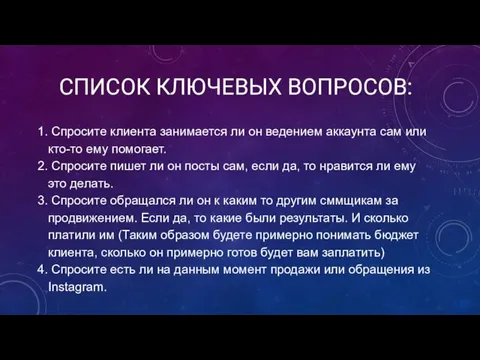 СПИСОК КЛЮЧЕВЫХ ВОПРОСОВ:

1. Спросите клиента занимается ли он ведением аккаунта сам или кто-то ему помогает.
2. Спросите пишет ли он посты сам, если да, то нравится ли ему это делать.
3. Спросите обращался ли он к каким то другим сммщикам за продвижением. Если да, то какие были результаты. И сколько платили им (Таким образом будете примерно понимать бюджет клиента, сколько он примерно готов будет вам заплатить)
4. Спросите есть ли на данным момент продажи или обращения из Instagram.